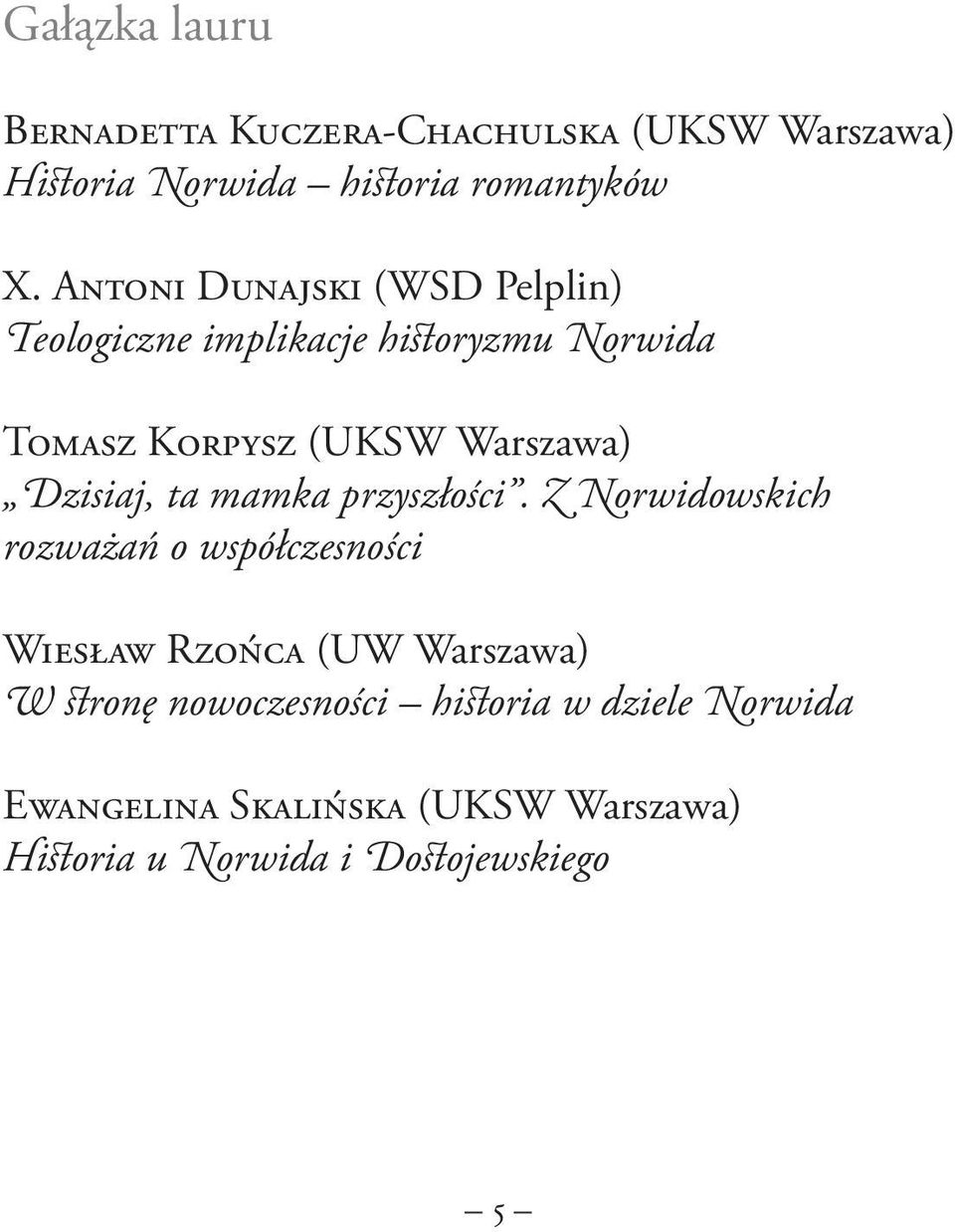 Gałązka lauru

Bernadetta Kuczera-Chachulska (UKSW Warszawa)
Historia Norwida – historia romantyków

X. Antoni Dunajski (WSD Pelplin)
Teologiczne implikacje historyzmu Norwida

Tomasz Korpysz (UKSW Warszawa)
„Dzisiaj, ta mamka przyszłości”. Z Norwidowskich rozważań o współczesności

Wiesław Rzońca (UW Warszawa)
W stronę nowoczesności – historia w dziele Norwida

Ewangelina Skalińska (UKSW Warszawa)
Historia u Norwida i Dostojewskiego

– 5 –